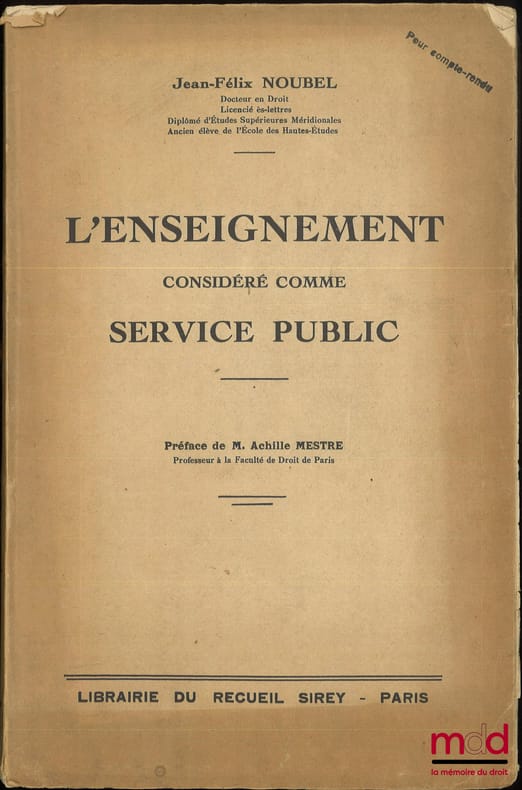 Pour compte-rendu

Jean-Félix NOUBEL
Docteur en Droit
Licencié ès-lettres
Diplômé d'Études Supérieures Méridionales
Ancien élève de l'École des Hautes-Études

L'ENSEIGNEMENT
CONSIDÉRÉ COMME
SERVICE PUBLIC

Préface de M. Achille MESTRE
Professeur à la Faculté de Droit de Paris

LIBRAIRIE DU RECUEIL SIREY - PARIS

mdd
la mémoire du droit